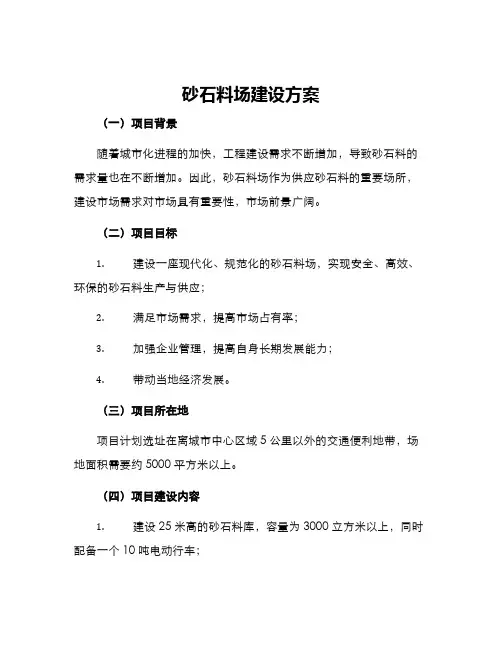 砂石料场建设方案

（一）项目背景

随着城市化进程的加快，工程建设需求不断增加，导致砂石料的需求量也在不断增加。因此，砂石料场作为供应砂石料的重要场所，建设市场需求对市场具有重要性，市场前景广阔。

（二）项目目标

1. 建设一座现代化、规范化的砂石料场，实现安全、高效、环保的砂石料生产与供应；

2. 满足市场需求，提高市场占有率；

3. 加强企业管理，提高自身长期发展能力；

4. 带动当地经济发展。

（三）项目所在地

项目计划选址在离城市中心区域 5 公里以外的交通便利地带，场地面积需要约 5000 平方米以上。

（四）项目建设内容

1. 建设 25 米高的砂石料库，容量为 3000 立方米以上，同时配备一个 10 吨电动行车；